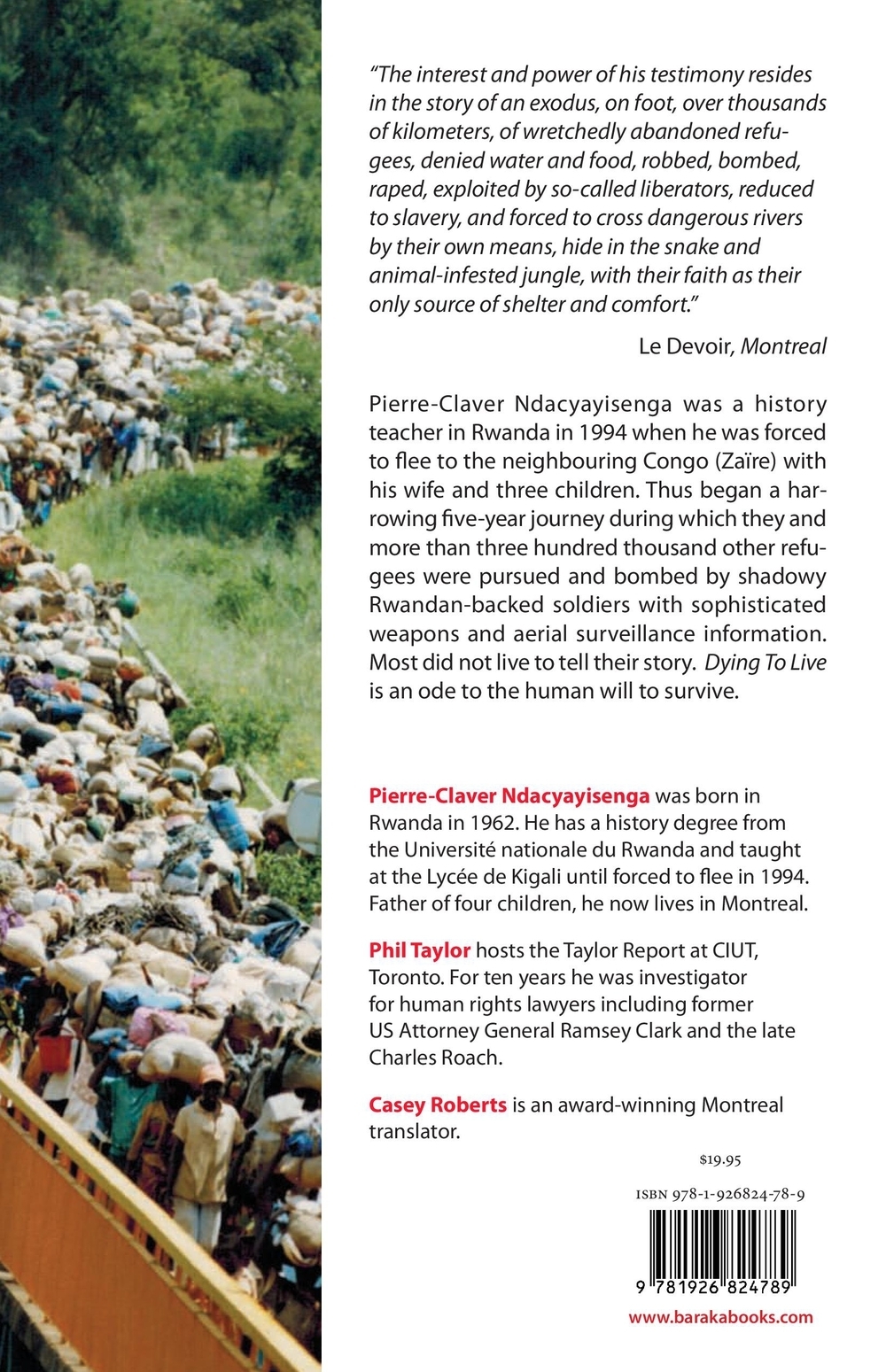 "The interest and power of his testimony resides in the story of an exodus, on foot, over thousands of kilometers, of wretchedly abandoned refugees, denied water and food, robbed, bombed, raped, exploited by so-called liberators, reduced to slavery, and forced to cross dangerous rivers by their own means, hide in the snake and animal-infested jungle, with their faith as their only source of shelter and comfort."

Le Devoir, Montreal

Pierre-Claver Ndacyayisenga was a history teacher in Rwanda in 1994 when he was forced to flee to the neighbouring Congo (Zaïre) with his wife and three children. Thus began a harrowing five-year journey during which they and more than three hundred thousand other refugees were pursued and bombed by shadowy Rwandan-backed soldiers with sophisticated weapons and aerial surveillance information. Most did not live to tell their story. Dying To Live is an ode to the human will to survive.

Pierre-Claver Ndacyayisenga was born in Rwanda in 1962. He has a history degree from the Université nationale du Rwanda and taught at the Lycée de Kigali until forced to flee in 1994. Father of four children, he now lives in Montreal.

Phil Taylor hosts the Taylor Report at CIUT, Toronto. For ten years he was investigator for human rights lawyers including former US Attorney General Ramsey Clark and the late Charles Roach.

Casey Roberts is an award-winning Montreal translator.

$19.95

ISBN 978-1-926824-78-9

9 781926 824789

www.barakabooks.com